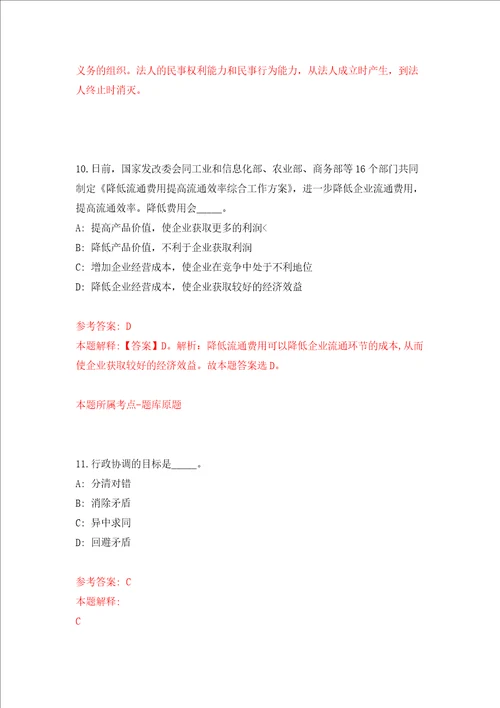 义务的组织。法人的民事权利能力和民事行为能力，从法人成立时产生，到法人终止时消灭。

10.日前，国家发改委会同工业和信息化部、农业部、商务部等16个部门共同制定《降低流通费用提高流通效率综合工作方案》，进一步降低企业流通费用，提高流通效率。降低费用会_____。

A：提高产品价值，使企业获取更多的利润<

B：降低产品价值，不利于企业获取利润

C：增加企业经营成本，使企业在竞争中处于不利地位

D：降低企业经营成本，使企业获取较好的经济效益

参考答案：D

本题解释：【答案】D。解析：降低流通费用可以降低企业流通环节的成本，从而使企业获取较好的经济效益。故本题答案选D。

本题所属考点-题库原题

11.行政协调的目标是_____。

A：分清对错

B：消除矛盾

C：异中求同

D：回避矛盾

参考答案：C

本题解释：

C